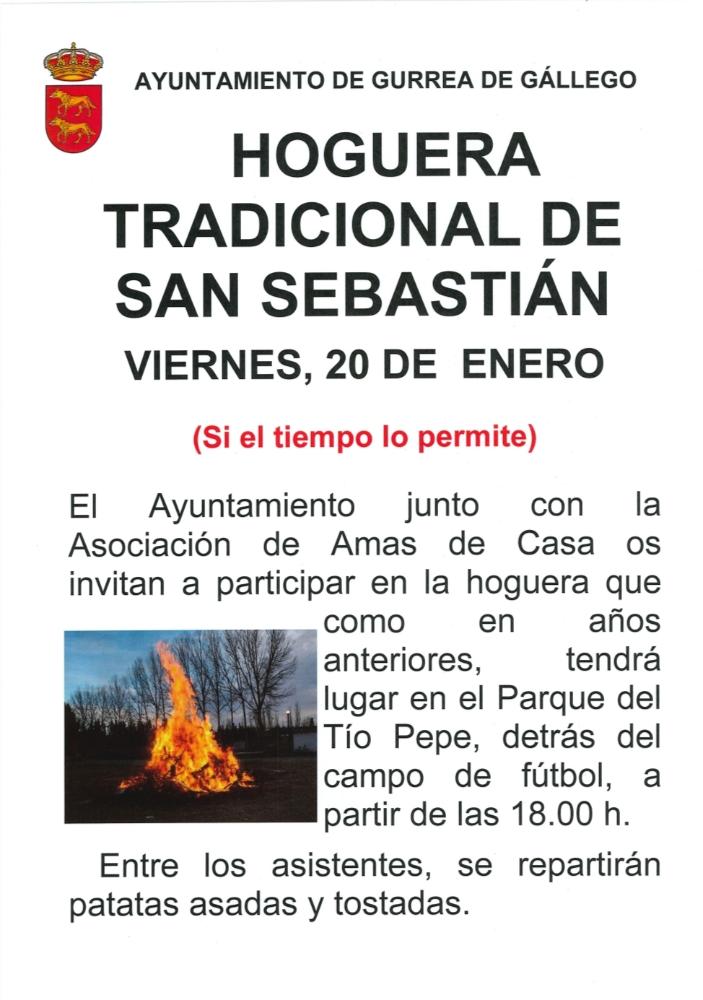 AYUNTAMIENTO DE GURREA DE GÁLLEGO

HOGUERA TRADICIONAL DE SAN SEBASTIÁN

VIERNES, 20 DE ENERO

(Si el tiempo lo permite)

El Ayuntamiento junto con la Asociación de Amas de Casa os invitan a participar en la hoguera que como en años anteriores, tendrá lugar en el Parque del Tío Pepe, detrás del campo de fútbol, a partir de las 18.00 h.

Entre los asistentes, se repartirán patatas asadas y tostadas.